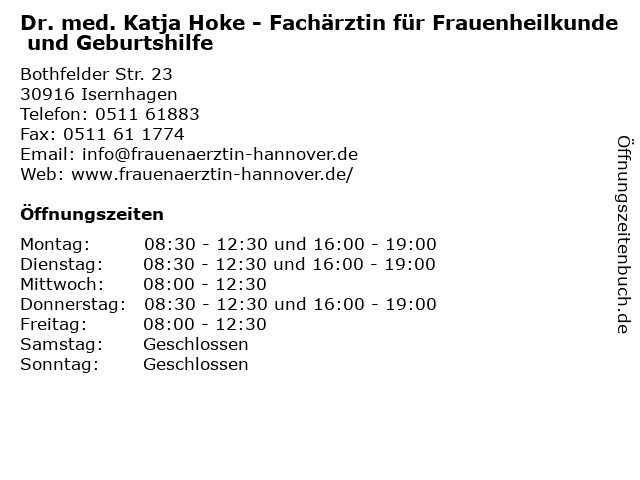 Dr. med. Katja Hoke - Fachärztin für Frauenheilkunde und Geburtshilfe

Bothfelder Str. 23
30916 Isernhagen
Telefon: 0511 61883
Fax: 0511 61 1774
Email: info@frauenaerztin-hannover.de
Web: www.frauenaerztin-hannover.de/

Öffnungszeiten

Montag: 08:30 - 12:30 und 16:00 - 19:00
Dienstag: 08:30 - 12:30 und 16:00 - 19:00
Mittwoch: 08:00 - 12:30
Donnerstag: 08:30 - 12:30 und 16:00 - 19:00
Freitag: 08:00 - 12:30
Samstag: Geschlossen
Sonntag: Geschlossen

Öffnungszeitenbuch.de